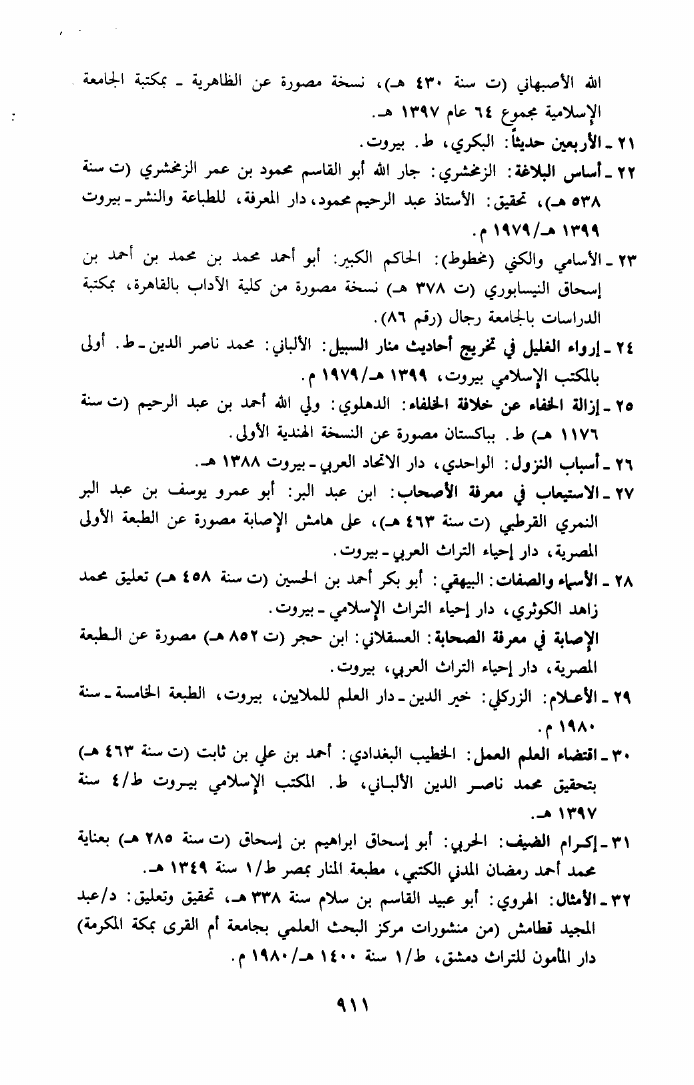 الله الأصبهاني (ت سنة ٤٣٠ هـ)، نسخة مصورة عن الظاهرية ـ بمكتبة الجامعة الإسلامية مجموع ٦٤ عام ١٣٩٧ هـ.

٢١ ـ الأربعين حديثاً: البكري، ط. بيروت.

٢٢ ـ أساس البلاغة: الزمخشري: جار الله أبو القاسم محمود بن عمر الزمخشري (ت سنة ٥٣٨ هـ)، تحقيق: الأستاذ عبد الرحيم محمود، دار المعرفة، للطباعة والنشر ـ بيروت ١٣٩٩ هـ/١٩٧٩ م.

٢٣ ـ الأسامي والكنى (مخطوط): الحاكم الكبير: أبو أحمد محمد بن محمد بن أحمد بن إسحاق النيسابوري (ت ٣٧٨ هـ) نسخة مصورة من كلية الآداب بالقاهرة، بمكتبة الدراسات بالجامعة رجال (رقم ٨٦).

٢٤ ـ إرواء الغليل في تخريج أحاديث منار السبيل: الألباني: محمد ناصر الدين ـ ط. أولى بالمكتب الإسلامي بيروت، ١٣٩٩ هـ/١٩٧٩ م.

٢٥ ـ إزالة الخفاء عن خلافة الخلفاء: الدهلوي: ولي الله أحمد بن عبد الرحيم (ت سنة ١١٧٦ هـ) ط. بباكستان مصورة عن النسخة الهندية الأولى.

٢٦ ـ أسباب النزول: الواحدي، دار الاتحاد العربي ـ بيروت ١٣٨٨ هـ.

٢٧ ـ الاستيعاب في معرفة الأصحاب: ابن عبد البر: أبو عمرو يوسف بن عبد البر النمري القرطبي (ت سنة ٤٦٣ هـ)، على هامش الإصابة مصورة عن الطبعة الأولى المصرية، دار إحياء التراث العربي ـ بيروت.

٢٨ ـ الأسماء والصفات: البيهقي: أبو بكر أحمد بن الحسين (ت سنة ٤٥٨ هـ) تعليق محمد زاهد الكوثري، دار إحياء التراث الإسلامي ـ بيروت.

الإصابة في معرفة الصحابة: العسقلاني: ابن حجر (ت ٨٥٢ هـ) مصورة عن الطبعة المصرية، دار إحياء التراث العربي، بيروت.

٢٩ ـ الأعلام: الزركلي: خير الدين ـ دار العلم للملايين، بيروت، الطبعة الخامسة ـ سنة ١٩٨٠ م.

٣٠ ـ اقتضاء العلم العمل: الخطيب البغدادي: أحمد بن علي بن ثابت (ت سنة ٤٦٣ هـ) بتحقيق محمد ناصر الدين الألباني، ط. المكتب الإسلامي بيروت ط/٤ سنة ١٣٩٧ هـ.

٣١ ـ إكرام الضيف: الحربي: أبو إسحاق ابراهيم بن إسحاق (ت سنة ٢٨٥ هـ) بعناية محمد أحمد رمضان المدني الكتبي، مطبعة المنار بمصر ط/١ سنة ١٣٤٩ هـ.

٣٢ ـ الأمثال: الهروي: أبو عبيد القاسم بن سلام سنة ٣٣٨ هـ، تحقيق وتعليق: د/عبد المجيد قطامش (من منشورات مركز البحث العلمي بجامعة أم القرى بمكة المكرمة) دار المأمون للتراث دمشق، ط/١ سنة ١٤٠٠ هـ/١٩٨٠ م.

٩١١